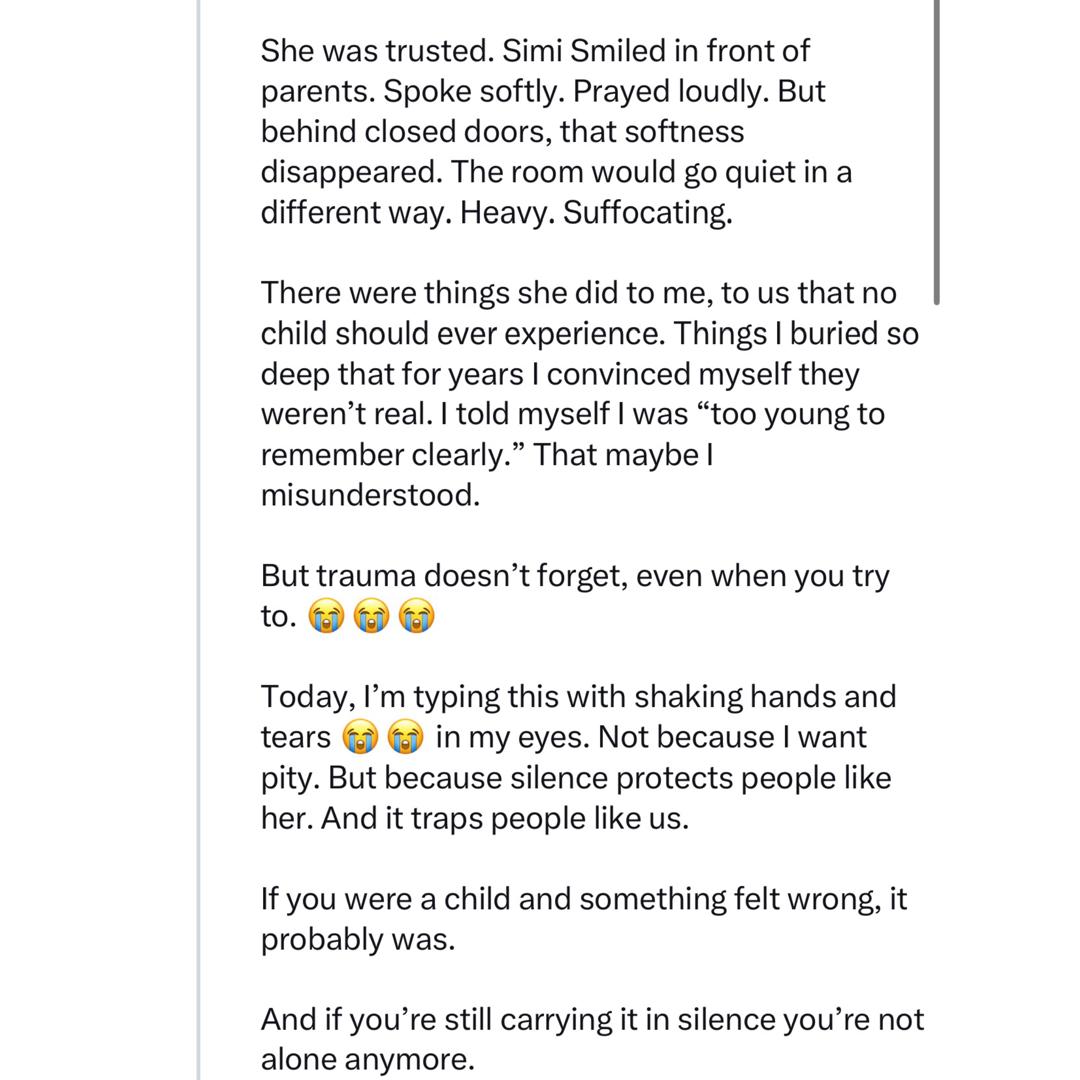 She was trusted. Simi Smiled in front of parents. Spoke softly. Prayed loudly. But behind closed doors, that softness disappeared. The room would go quiet in a different way. Heavy. Suffocating.

There were things she did to me, to us that no child should ever experience. Things I buried so deep that for years I convinced myself they weren't real. I told myself I was "too young to remember clearly." That maybe I misunderstood.

But trauma doesn't forget, even when you try to. 😭😭😭

Today, I'm typing this with shaking hands and tears 😭😭 in my eyes. Not because I want pity. But because silence protects people like her. And it traps people like us.

If you were a child and something felt wrong, it probably was.

And if you're still carrying it in silence you're not alone anymore.